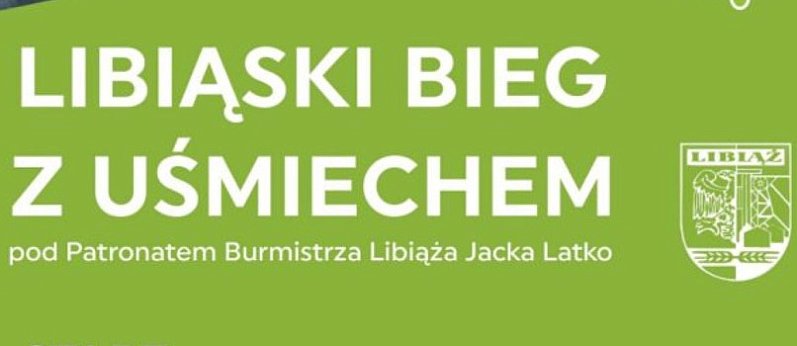 LIBIĄSKI BIEG Z UŚMIECHEM

pod Patronatem Burmistrza Libiąża Jacka Latko

LIBIĄŻ